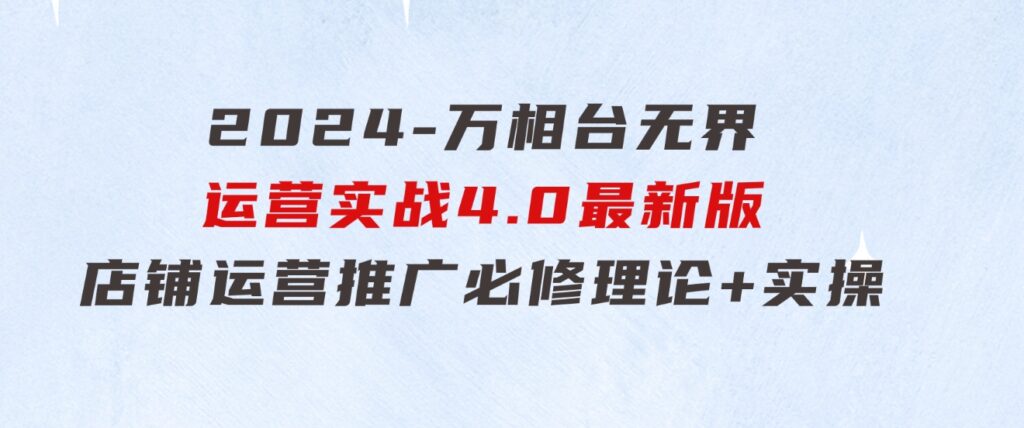 2024-万相台无界
运营实战4.0最新版
店铺运营推广必修理论+实操